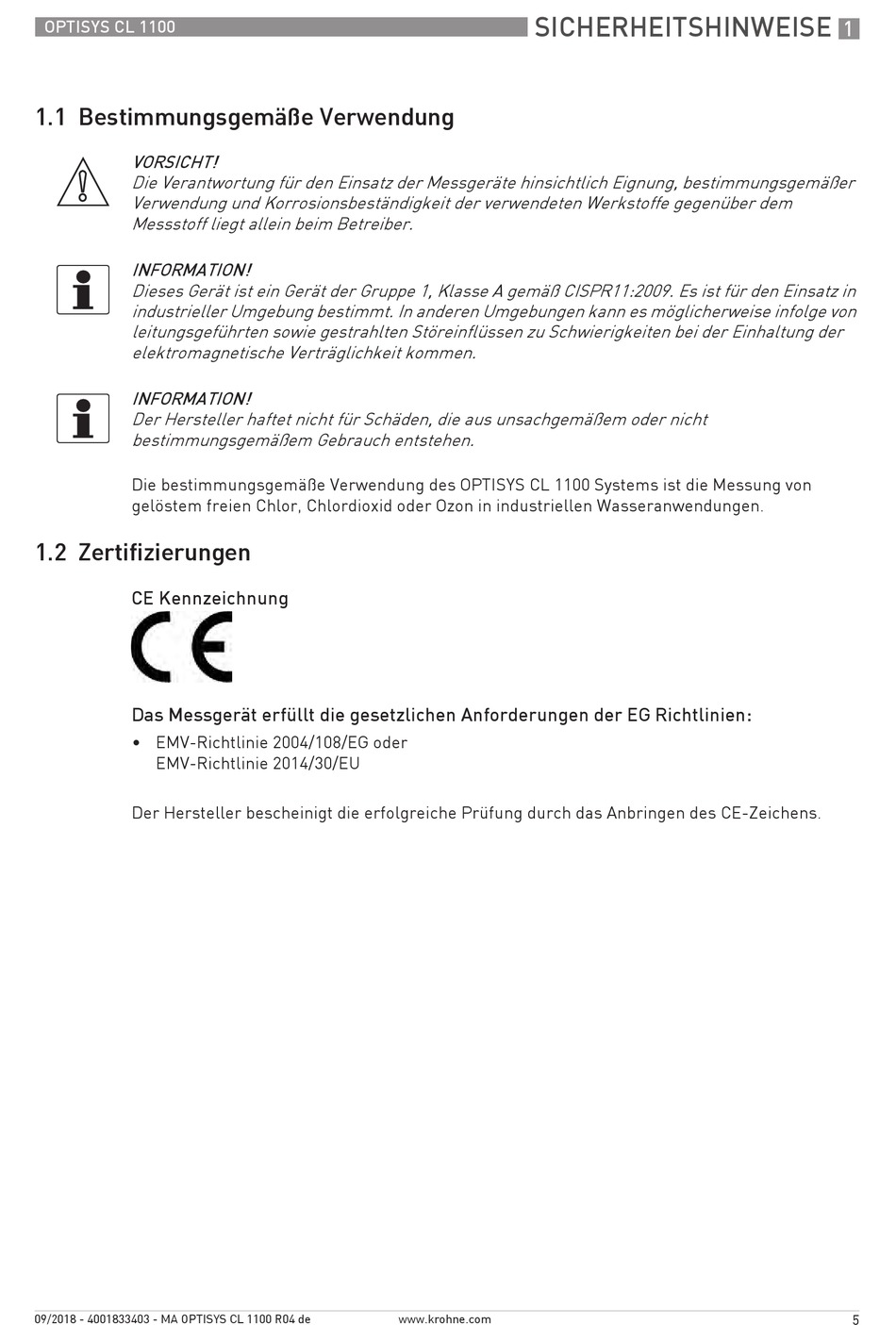 OPTISYS CL 1100

SICHERHEITSHINWEISE 1

1.1 Bestimmungsgemäße Verwendung

VORSICHT!
Die Verantwortung für den Einsatz der Messgeräte hinsichtlich Eignung, bestimmungsgemäßer Verwendung und Korrosionsbeständigkeit der verwendeten Werkstoffe gegenüber dem Messstoff liegt allein beim Betreiber.

INFORMATION!
Dieses Gerät ist ein Gerät der Gruppe 1, Klasse A gemäß CISPR11:2009. Es ist für den Einsatz in industrieller Umgebung bestimmt. In anderen Umgebungen kann es möglicherweise infolge von leitungsgeführten sowie gestrahlten Störeinflüssen zu Schwierigkeiten bei der Einhaltung der elektromagnetische Verträglichkeit kommen.

INFORMATION!
Der Hersteller haftet nicht für Schäden, die aus unsachgemäßem oder nicht bestimmungsgemäßem Gebrauch entstehen.

Die bestimmungsgemäße Verwendung des OPTISYS CL 1100 Systems ist die Messung von gelöstem freien Chlor, Chlordioxid oder Ozon in industriellen Wasseranwendungen.

1.2 Zertifizierungen

CE Kennzeichnung

CE

Das Messgerät erfüllt die gesetzlichen Anforderungen der EG Richtlinien:

• EMV-Richtlinie 2004/108/EG oder
EMV-Richtlinie 2014/30/EU

Der Hersteller bescheinigt die erfolgreiche Prüfung durch das Anbringen des CE-Zeichens.

09/2018 - 4001833403 - MA OPTISYS CL 1100 R04 de

www.krohne.com

5